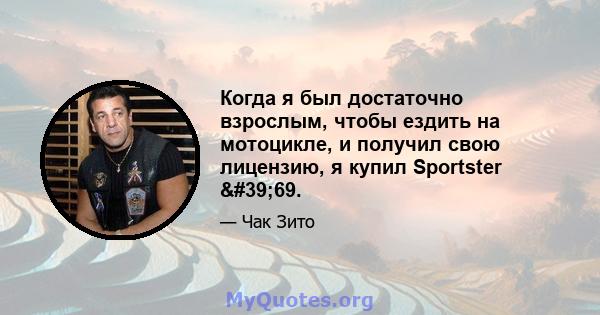 Когда я был достаточно взрослым, чтобы ездить на мотоцикле, и получил свою лицензию, я купил Sportster &#39;69.

— Чак Зито

MyQuotes.org